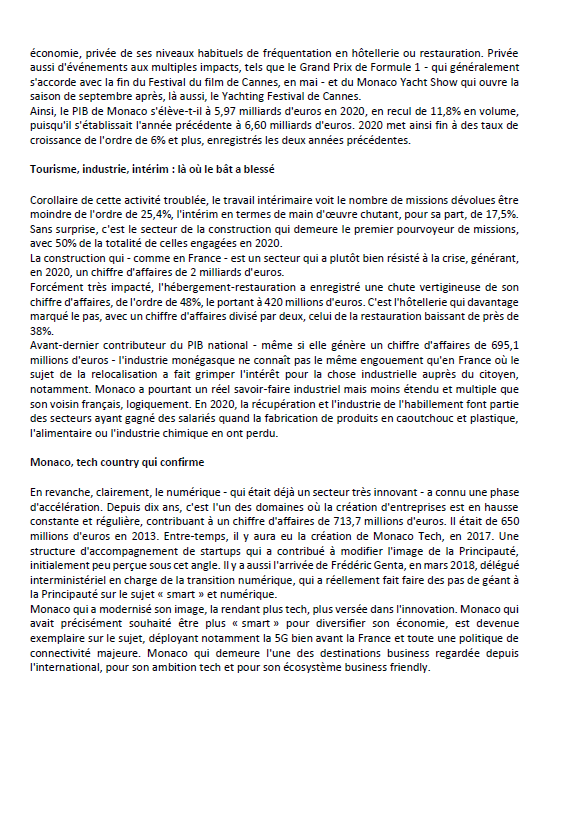 économie, privée de ses niveaux habituels de fréquentation en hôtellerie ou restauration. Privée aussi d'événements aux multiples impacts, tels que le Grand Prix de Formule 1 - qui généralement s'accorde avec la fin du Festival du film de Cannes, en mai - et du Monaco Yacht Show qui ouvre la saison de septembre après, là aussi, le Yachting Festival de Cannes.
Ainsi, le PIB de Monaco s'élève-t-il à 5,97 milliards d'euros en 2020, en recul de 11,8% en volume, puisqu'il s'établissait l'année précédente à 6,60 milliards d'euros. 2020 met ainsi fin à des taux de croissance de l'ordre de 6% et plus, enregistrés les deux années précédentes.

Tourisme, industrie, intérim : là où le bât a blessé

Corollaire de cette activité troublée, le travail intérimaire voit le nombre de missions dévolues être moindre de l'ordre de 25,4%, l'intérim en termes de main d'œuvre chutant, pour sa part, de 17,5%. Sans surprise, c'est le secteur de la construction qui demeure le premier pourvoyeur de missions, avec 50% de la totalité de celles engagées en 2020.
La construction qui - comme en France - est un secteur qui a plutôt bien résisté à la crise, générant, en 2020, un chiffre d'affaires de 2 milliards d'euros.
Forcément très impacté, l'hébergement-restauration a enregistré une chute vertigineuse de son chiffre d'affaires, de l'ordre de 48%, le portant à 420 millions d'euros. C'est l'hôtellerie qui davantage marqué le pas, avec un chiffre d'affaires divisé par deux, celui de la restauration baissant de près de 38%.
Avant-dernier contributeur du PIB national - même si elle génère un chiffre d'affaires de 695,1 millions d'euros - l'industrie monégasque ne connaît pas le même engouement qu'en France où le sujet de la relocalisation a fait grimper l'intérêt pour la chose industrielle auprès du citoyen, notamment. Monaco a pourtant un réel savoir-faire industriel mais moins étendu et multiple que son voisin français, logiquement. En 2020, la récupération et l'industrie de l'habillement font partie des secteurs ayant gagné des salariés quand la fabrication de produits en caoutchouc et plastique, l'alimentaire ou l'industrie chimique en ont perdu.

Monaco, tech country qui confirme

En revanche, clairement, le numérique - qui était déjà un secteur très innovant - a connu une phase d'accélération. Depuis dix ans, c'est l'un des domaines où la création d'entreprises est en hausse constante et régulière, contribuant à un chiffre d'affaires de 713,7 millions d'euros. Il était de 650 millions d'euros en 2013. Entre-temps, il y aura eu la création de Monaco Tech, en 2017. Une structure d'accompagnement de startups qui a contribué à modifier l'image de la Principauté, initialement peu perçue sous cet angle. Il y a aussi l'arrivée de Frédéric Genta, en mars 2018, délégué interministériel en charge de la transition numérique, qui a réellement fait faire des pas de géant à la Principauté sur le sujet « smart » et numérique.
Monaco qui a modernisé son image, la rendant plus tech, plus versée dans l'innovation. Monaco qui avait précisément souhaité être plus « smart » pour diversifier son économie, est devenue exemplaire sur le sujet, déployant notamment la 5G bien avant la France et toute une politique de connectivité majeure. Monaco qui demeure l'une des destinations business regardée depuis l'international, pour son ambition tech et pour son écosystème business friendly.